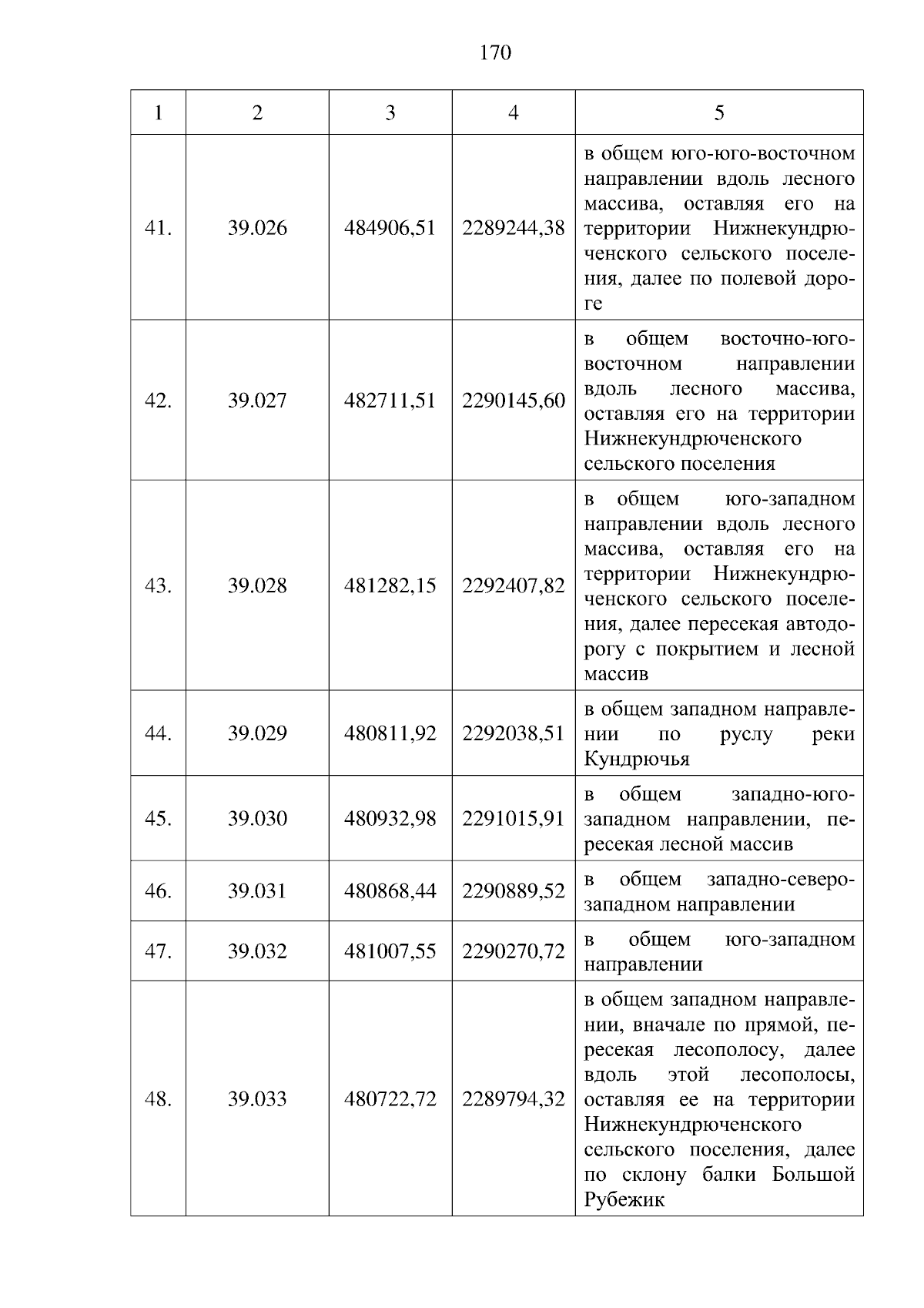 170

| 1 | 2 | 3 | 4 | 5 |
|---|---|---|---|---|
| 41. | 39.026 | 484906,51 | 2289244,38 | в общем юго-юго-восточном направлении вдоль лесного массива, оставляя его на территории Нижнекундрюченского сельского поселения, далее по полевой дороге |
| 42. | 39.027 | 482711,51 | 2290145,60 | в общем восточно-юго-восточном направлении вдоль лесного массива, оставляя его на территории Нижнекундрюченского сельского поселения |
| 43. | 39.028 | 481282,15 | 2292407,82 | в общем юго-западном направлении вдоль лесного массива, оставляя его на территории Нижнекундрюченского сельского поселения, далее пересекая автодорогу с покрытием и лесной массив |
| 44. | 39.029 | 480811,92 | 2292038,51 | в общем западном направлении по руслу реки Кундрючья |
| 45. | 39.030 | 480932,98 | 2291015,91 | в общем западно-юго-западном направлении, пересекая лесной массив |
| 46. | 39.031 | 480868,44 | 2290889,52 | в общем западно-северо-западном направлении |
| 47. | 39.032 | 481007,55 | 2290270,72 | в общем юго-западном направлении |
| 48. | 39.033 | 480722,72 | 2289794,32 | в общем западном направлении, вначале по прямой, пересекая лесополосу, далее вдоль этой лесополосы, оставляя ее на территории Нижнекундрюченского сельского поселения, далее по склону балки Большой Рубежик |